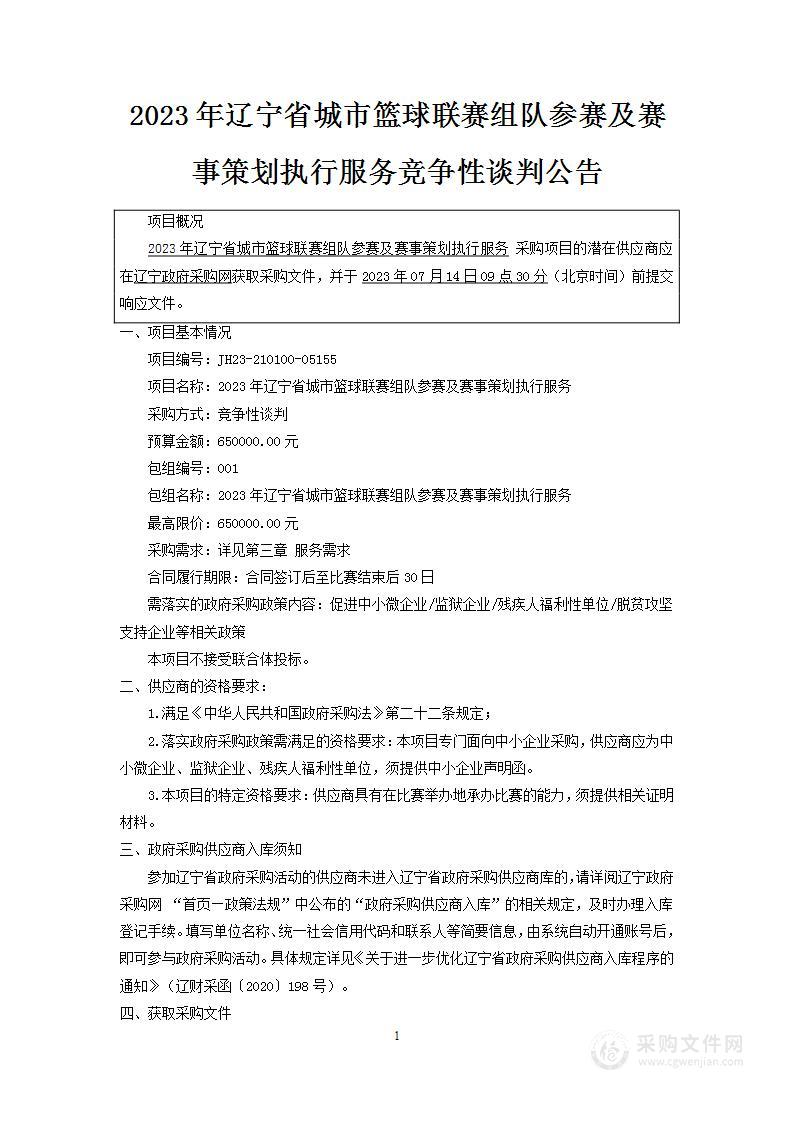 2023年辽宁省城市篮球联赛组队参赛及赛事策划执行服务竞争性谈判公告

项目概况

2023年辽宁省城市篮球联赛组队参赛及赛事策划执行服务 采购项目的潜在供应商应在辽宁政府采购网获取采购文件，并于 2023年07月14日09点30分（北京时间）前提交响应文件。

一、项目基本情况

项目编号：JH23-210100-05155

项目名称：2023年辽宁省城市篮球联赛组队参赛及赛事策划执行服务

采购方式：竞争性谈判

预算金额：650000.00元

包组编号：001

包组名称：2023年辽宁省城市篮球联赛组队参赛及赛事策划执行服务

最高限价：650000.00元

采购需求：详见第三章 服务需求

合同履行期限：合同签订后至比赛结束后30日

需落实的政府采购政策内容：促进中小微企业/监狱企业/残疾人福利性单位/脱贫攻坚支持企业等相关政策

本项目不接受联合体投标。

二、供应商的资格要求：

1.满足《中华人民共和国政府采购法》第二十二条规定；

2.落实政府采购政策需满足的资格要求：本项目专门面向中小企业采购，供应商应为中小微企业、监狱企业、残疾人福利性单位，须提供中小企业声明函。

3.本项目的特定资格要求：供应商具有在比赛举办地承办比赛的能力，须提供相关证明材料。

三、政府采购供应商入库须知

参加辽宁省政府采购活动的供应商未进入辽宁省政府采购供应商库的，请详阅辽宁政府采购网 “首页—政策法规”中公布的“政府采购供应商入库”的相关规定，及时办理入库登记手续。填写单位名称、统一社会信用代码和联系人等简要信息，由系统自动开通账号后，即可参与政府采购活动。具体规定详见《关于进一步优化辽宁省政府采购供应商入库程序的通知》（辽财采函〔2020〕198号）。

四、获取采购文件

1

采购文件网
www.cgwenjian.com